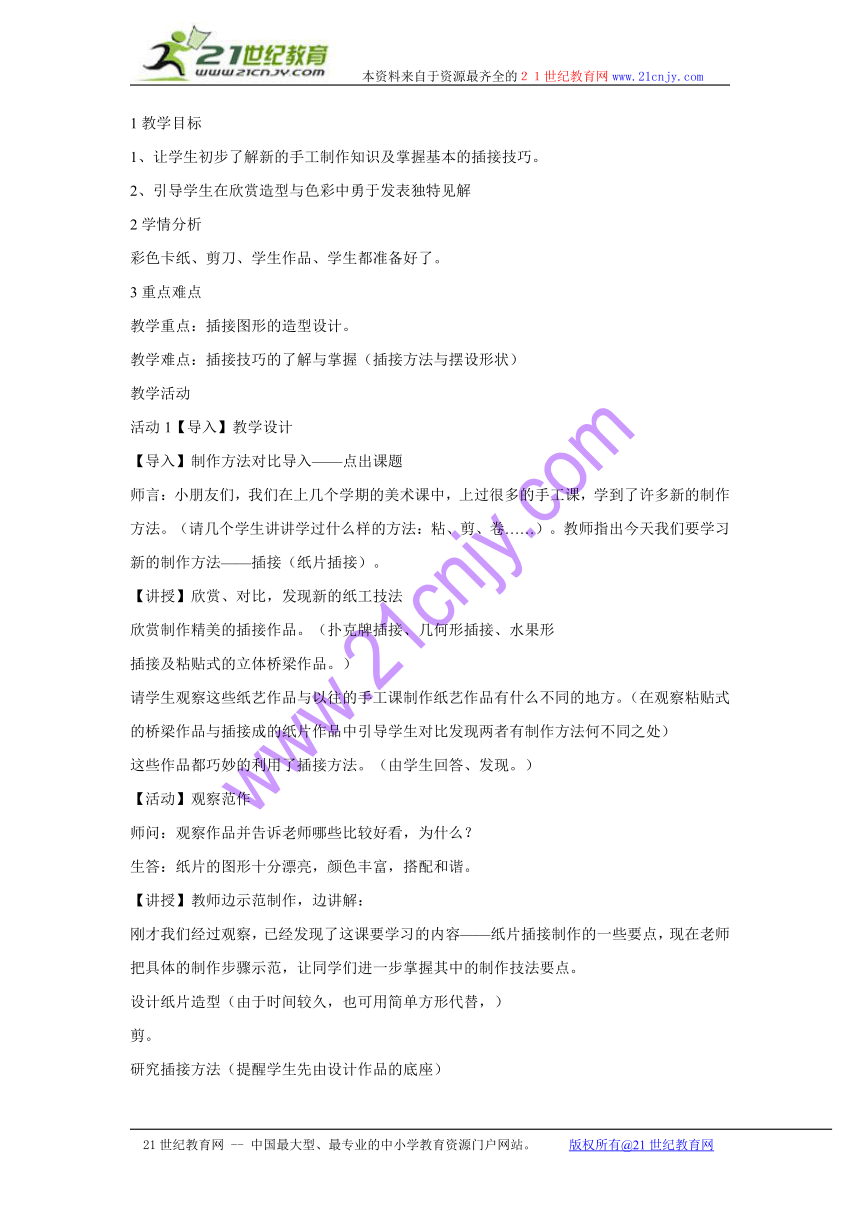 21世纪教育
www.21cnjy.com
本资料来自于资源最齐全的２１世纪教育网 www.21cnjy.com

1 教学目标

1、让学生初步了解新的手工制作知识及掌握基本的插接技巧。

2、引导学生在欣赏造型与色彩中勇于发表独特见解

2 学情分析

彩色卡纸、剪刀、学生作品、学生都准备好了。

3 重点难点

教学重点：插接图形的造型设计。

教学难点：插接技巧的了解与掌握（插接方法与摆设形状）

教学活动

活动 1【导入】教学设计

【导入】制作方法对比导入——点出课题

师言：小朋友们，我们在上几个学期的美术课中，上过很多的手工课，学到了许多新的制作方法。（请几个学生讲讲学过什么样的方法：粘、剪、卷……）。教师指出今天我们要学习新的制作方法——插接（纸片插接）。

【讲授】欣赏、对比，发现新的纸工技法

欣赏制作精美的插接作品。（扑克牌插接、几何形插接、水果形插接及粘贴式的立体桥梁作品。）

请学生观察这些纸艺作品与以往的手工课制作纸艺作品有什么不同的地方。(在观察粘贴式的桥梁作品与插接成的纸片作品中引导学生对比发现两者有制作方法何不同之处)

这些作品都巧妙的利用了插接方法。（由学生回答、发现。）

【活动】观察范作

师问：观察作品并告诉老师哪些比较好看，为什么？

生答：纸片的图形十分漂亮，颜色丰富，搭配和谐。

【讲授】教师边示范制作，边讲解：

刚才我们经过观察，已经发现了这课要学习的内容——纸片插接制作的一些要点，现在老师把具体的制作步骤示范，让同学们进一步掌握其中的制作技法要点。

设计纸片造型（由于时间较久，也可用简单方形代替，）

剪。

研究插接方法（提醒学生先由设计作品的底座）

www.21cnjy.com

21 世纪教育网 -- 中国最大型、最专业的中小学教育资源门户网站。 版权所有@21 世纪教育网